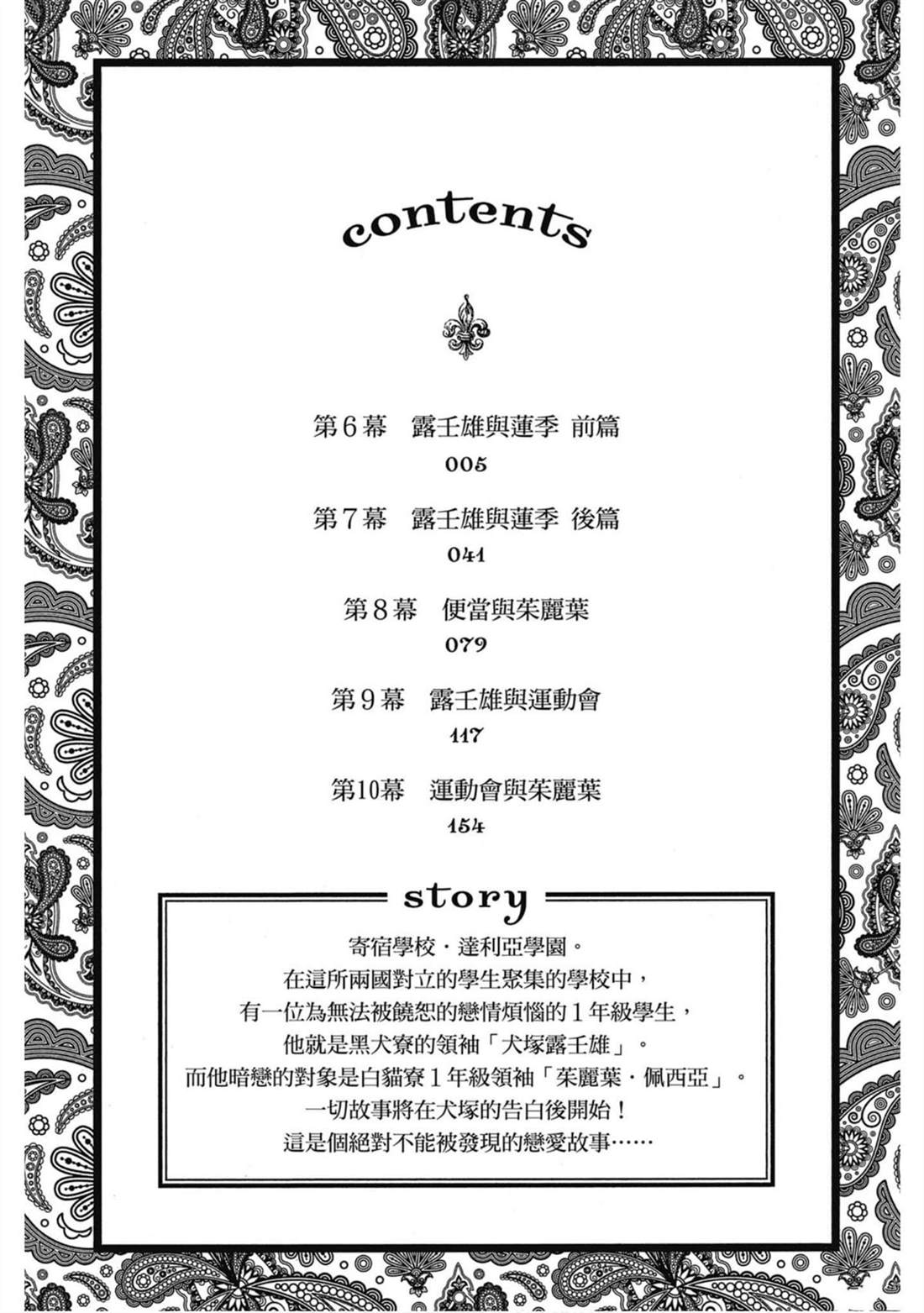 contents

第6幕　露壬雄與蓮季 前篇
005

第7幕　露壬雄與蓮季 後篇
041

第8幕　便當與茱麗葉
079

第9幕　露壬雄與運動會
117

第10幕　運動會與茱麗葉
154

story

寄宿學校・達利亞學園。
在這所兩國對立的學生聚集的學校中，
有一位為無法被饒恕的戀情煩惱的1年級學生，
他就是黑犬寮的領袖「犬塚露壬雄」。
而他暗戀的對象是白貓寮1年級領袖「茱麗葉・佩西亞」。
一切故事將在犬塚的告白後開始！
這是個絕對不能被發現的戀愛故事……